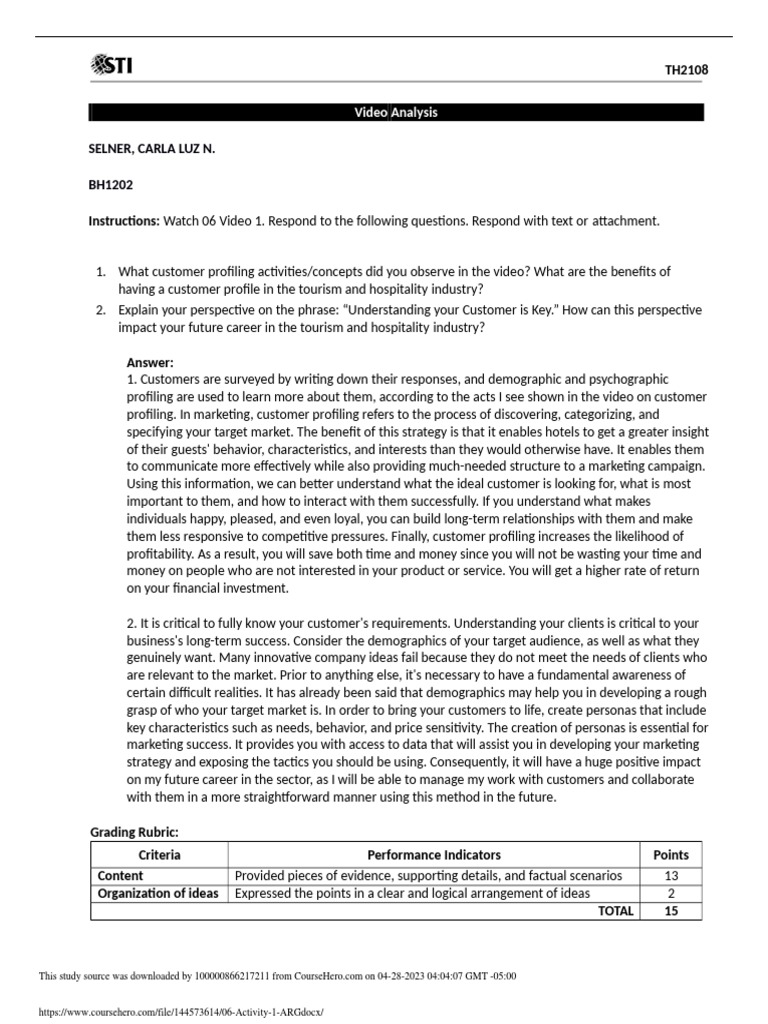 STI

TH2108

Video Analysis

SELNER, CARLA LUZ N.

BH1202

Instructions: Watch 06 Video 1. Respond to the following questions. Respond with text or attachment.

1. What customer profiling activities/concepts did you observe in the video? What are the benefits of having a customer profile in the tourism and hospitality industry?
2. Explain your perspective on the phrase: "Understanding your Customer is Key." How can this perspective impact your future career in the tourism and hospitality industry?

Answer:
1. Customers are surveyed by writing down their responses, and demographic and psychographic profiling are used to learn more about them, according to the acts I see shown in the video on customer profiling. In marketing, customer profiling refers to the process of discovering, categorizing, and specifying your target market. The benefit of this strategy is that it enables hotels to get a greater insight of their guests' behavior, characteristics, and interests than they would otherwise have. It enables them to communicate more effectively while also providing much-needed structure to a marketing campaign. Using this information, we can better understand what the ideal customer is looking for, what is most important to them, and how to interact with them successfully. If you understand what makes individuals happy, pleased, and even loyal, you can build long-term relationships with them and make them less responsive to competitive pressures. Finally, customer profiling increases the likelihood of profitability. As a result, you will save both time and money since you will not be wasting your time and money on people who are not interested in your product or service. You will get a higher rate of return on your financial investment.

2. It is critical to fully know your customer's requirements. Understanding your clients is critical to your business's long-term success. Consider the demographics of your target audience, as well as what they genuinely want. Many innovative company ideas fail because they do not meet the needs of clients who are relevant to the market. Prior to anything else, it's necessary to have a fundamental awareness of certain difficult realities. It has already been said that demographics may help you in developing a rough grasp of who your target market is. In order to bring your customers to life, create personas that include key characteristics such as needs, behavior, and price sensitivity. The creation of personas is essential for marketing success. It provides you with access to data that will assist you in developing your marketing strategy and exposing the tactics you should be using. Consequently, it will have a huge positive impact on my future career in the sector, as I will be able to manage my work with customers and collaborate with them in a more straightforward manner using this method in the future.

Grading Rubric:

| Criteria | Performance Indicators | Points |
|---|---|---|
| Content | Provided pieces of evidence, supporting details, and factual scenarios | 13 |
| Organization of ideas | Expressed the points in a clear and logical arrangement of ideas | 2 |
| | TOTAL | 15 |

This study source was downloaded by 100000866217211 from CourseHero.com on 04-28-2023 04:04:07 GMT -05:00

https://www.coursehero.com/file/144573614/06-Activity-1-ARGdocx/